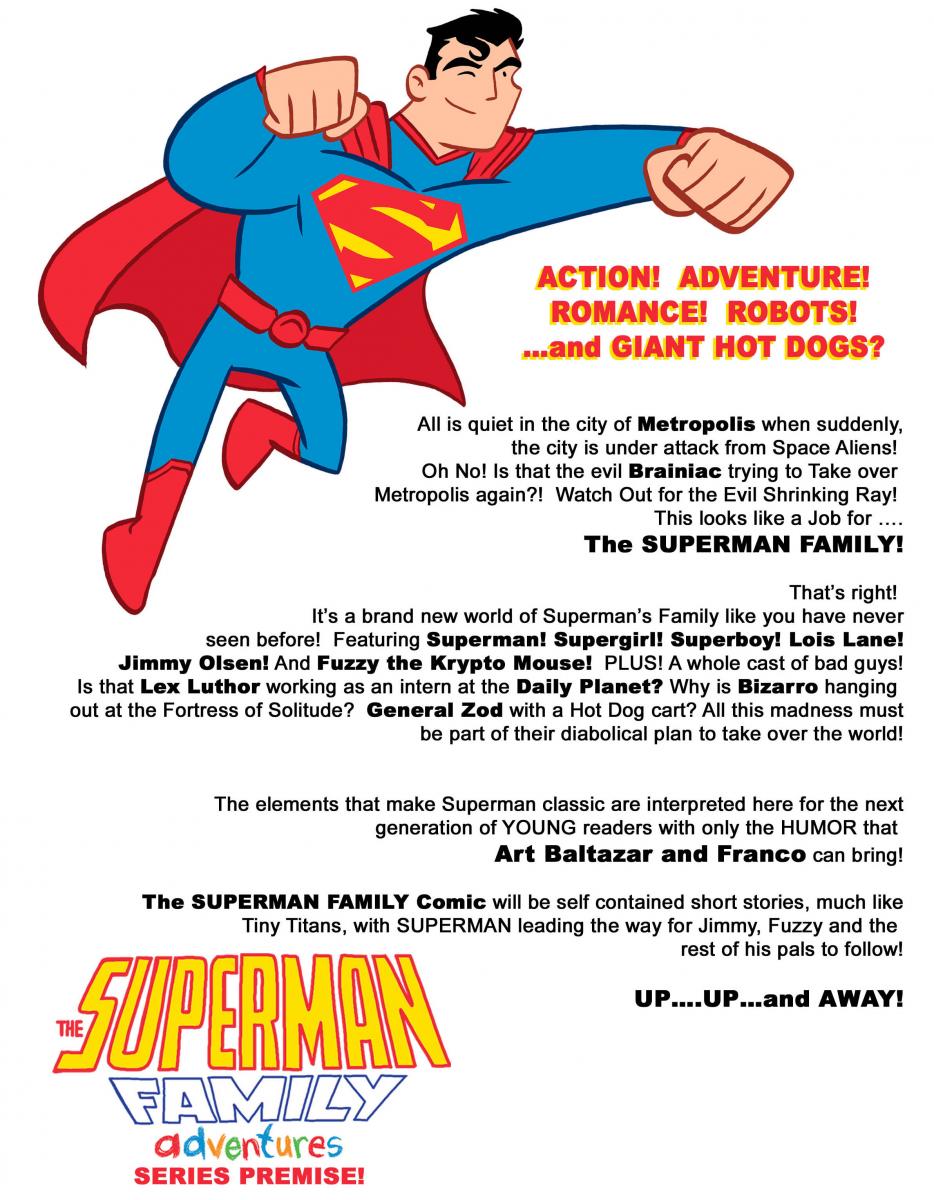 ACTION! ADVENTURE!
ROMANCE! ROBOTS!
...and GIANT HOT DOGS?

All is quiet in the city of Metropolis when suddenly, the city is under attack from Space Aliens! Oh No! Is that the evil Brainiac trying to Take over Metropolis again?! Watch Out for the Evil Shrinking Ray! This looks like a Job for ....

The SUPERMAN FAMILY!

That's right! It's a brand new world of Superman's Family like you have never seen before! Featuring Superman! Supergirl! Superboy! Lois Lane! Jimmy Olsen! And Fuzzy the Krypto Mouse! PLUS! A whole cast of bad guys! Is that Lex Luthor working as an intern at the Daily Planet? Why is Bizarro hanging out at the Fortress of Solitude? General Zod with a Hot Dog cart? All this madness must be part of their diabolical plan to take over the world!

The elements that make Superman classic are interpreted here for the next generation of YOUNG readers with only the HUMOR that Art Baltazar and Franco can bring!

The SUPERMAN FAMILY Comic will be self contained short stories, much like Tiny Titans, with SUPERMAN leading the way for Jimmy, Fuzzy and the rest of his pals to follow!

UP....UP...and AWAY!

THE SUPERMAN
FAMILY
adventures
SERIES PREMISE!